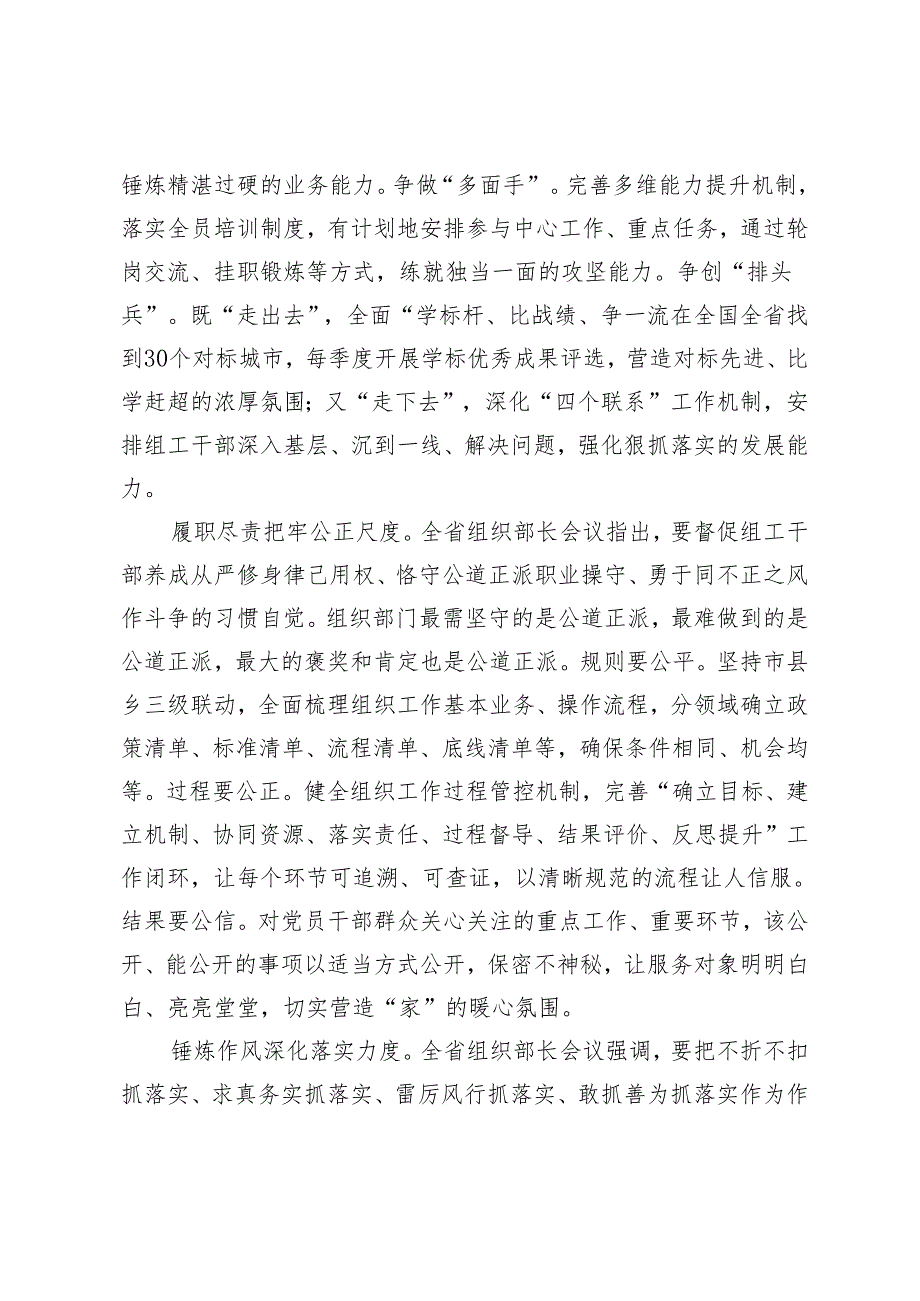 锤炼精湛过硬的业务能力。争做“多面手”。完善多维能力提升机制，落实全员培训制度，有计划地安排参与中心工作、重点任务，通过轮岗交流、挂职锻炼等方式，练就独当一面的攻坚能力。争创“排头兵”。既“走出去”，全面“学标杆、比战绩、争一流在全国全省找到30个对标城市，每季度开展学标优秀成果评选，营造对标先进、比学赶超的浓厚氛围；又“走下去”，深化“四个联系”工作机制，安排组工干部深入基层、沉到一线、解决问题，强化狠抓落实的发展能力。

履职尽责把牢公正尺度。全省组织部长会议指出，要督促组工干部养成从严修身律己用权、恪守公道正派职业操守、勇于同不正之风作斗争的习惯自觉。组织部门最需坚守的是公道正派，最难做到的是公道正派，最大的褒奖和肯定也是公道正派。规则要公平。坚持市县乡三级联动，全面梳理组织工作基本业务、操作流程，分领域确立政策清单、标准清单、流程清单、底线清单等，确保条件相同、机会均等。过程要公正。健全组织工作过程管控机制，完善“确立目标、建立机制、协同资源、落实责任、过程督导、结果评价、反思提升”工作闭环，让每个环节可追溯、可查证，以清晰规范的流程让人信服。结果要公信。对党员干部群众关心关注的重点工作、重要环节，该公开、能公开的事项以适当方式公开，保密不神秘，让服务对象明明白白、亮亮堂堂，切实营造“家”的暖心氛围。

锤炼作风深化落实力度。全省组织部长会议强调，要把不折不扣抓落实、求真务实抓落实、雷厉风行抓落实、敢抓善为抓落实作为作